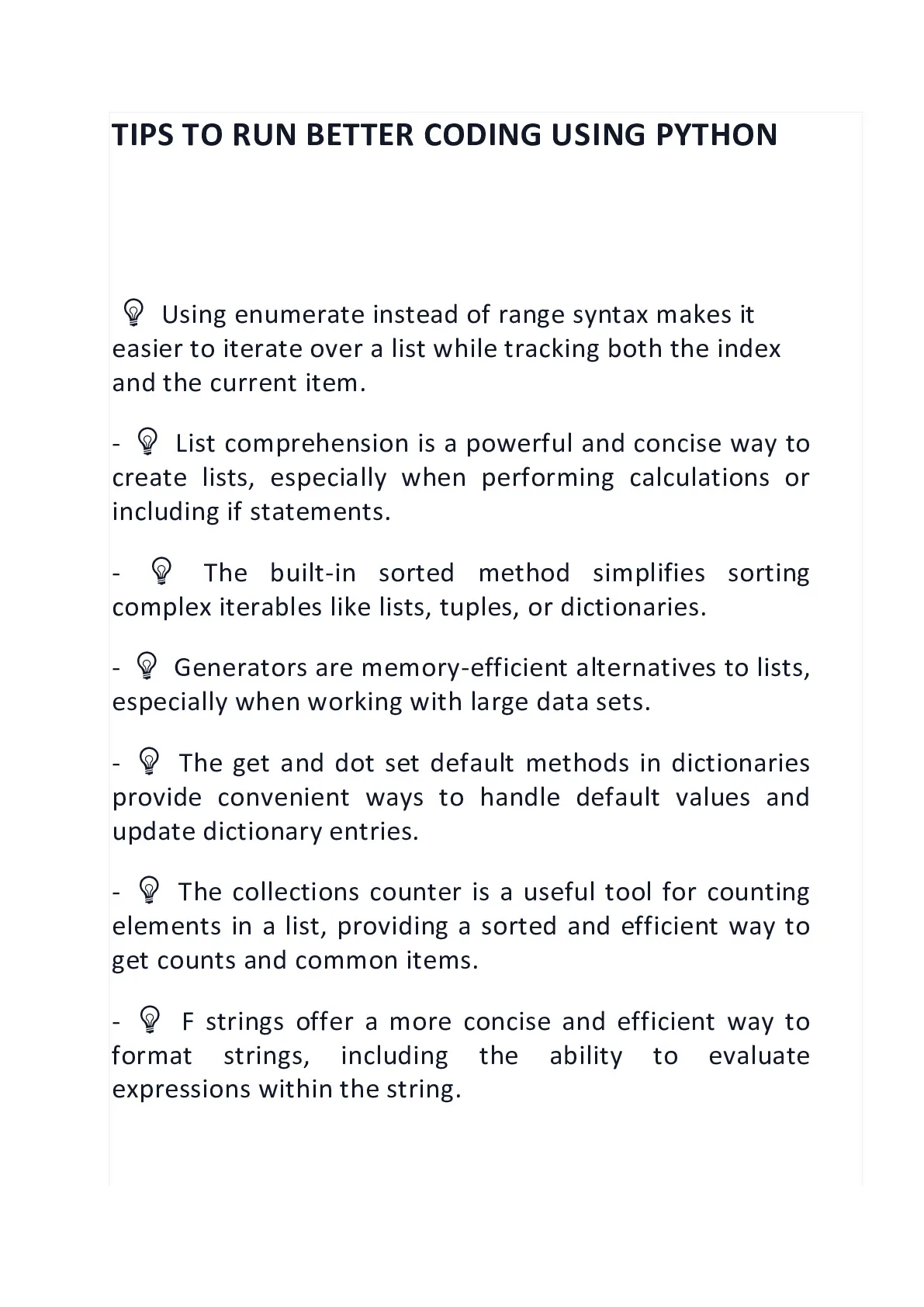 TIPS TO RUN BETTER CODING USING PYTHON

💡 Using enumerate instead of range syntax makes it easier to iterate over a list while tracking both the index and the current item.

- 💡 List comprehension is a powerful and concise way to create lists, especially when performing calculations or including if statements.

- 💡 The built-in sorted method simplifies sorting complex iterables like lists, tuples, or dictionaries.

- 💡 Generators are memory-efficient alternatives to lists, especially when working with large data sets.

- 💡 The get and dot set default methods in dictionaries provide convenient ways to handle default values and update dictionary entries.

- 💡 The collections counter is a useful tool for counting elements in a list, providing a sorted and efficient way to get counts and common items.

- 💡 F strings offer a more concise and efficient way to format strings, including the ability to evaluate expressions within the string.